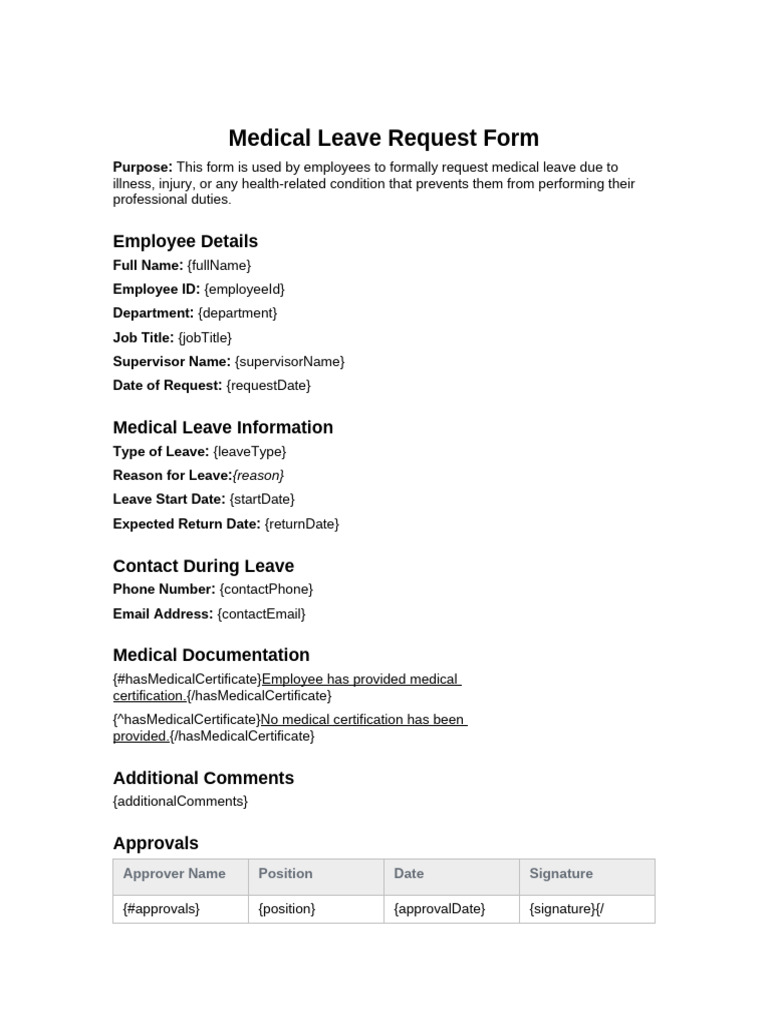 Medical Leave Request Form

Purpose: This form is used by employees to formally request medical leave due to illness, injury, or any health-related condition that prevents them from performing their professional duties.

Employee Details

Full Name: {fullName}

Employee ID: {employeeId}

Department: {department}

Job Title: {jobTitle}

Supervisor Name: {supervisorName}

Date of Request: {requestDate}

Medical Leave Information

Type of Leave: {leaveType}

Reason for Leave:{reason}

Leave Start Date: {startDate}

Expected Return Date: {returnDate}

Contact During Leave

Phone Number: {contactPhone}

Email Address: {contactEmail}

Medical Documentation

{#hasMedicalCertificate}Employee has provided medical certification.{/hasMedicalCertificate}

{^hasMedicalCertificate}No medical certification has been provided.{/hasMedicalCertificate}

Additional Comments

{additionalComments}

Approvals

| Approver Name | Position | Date | Signature |
|---|---|---|---|
| {#approvals} | {position} | {approvalDate} | {signature}{/ |